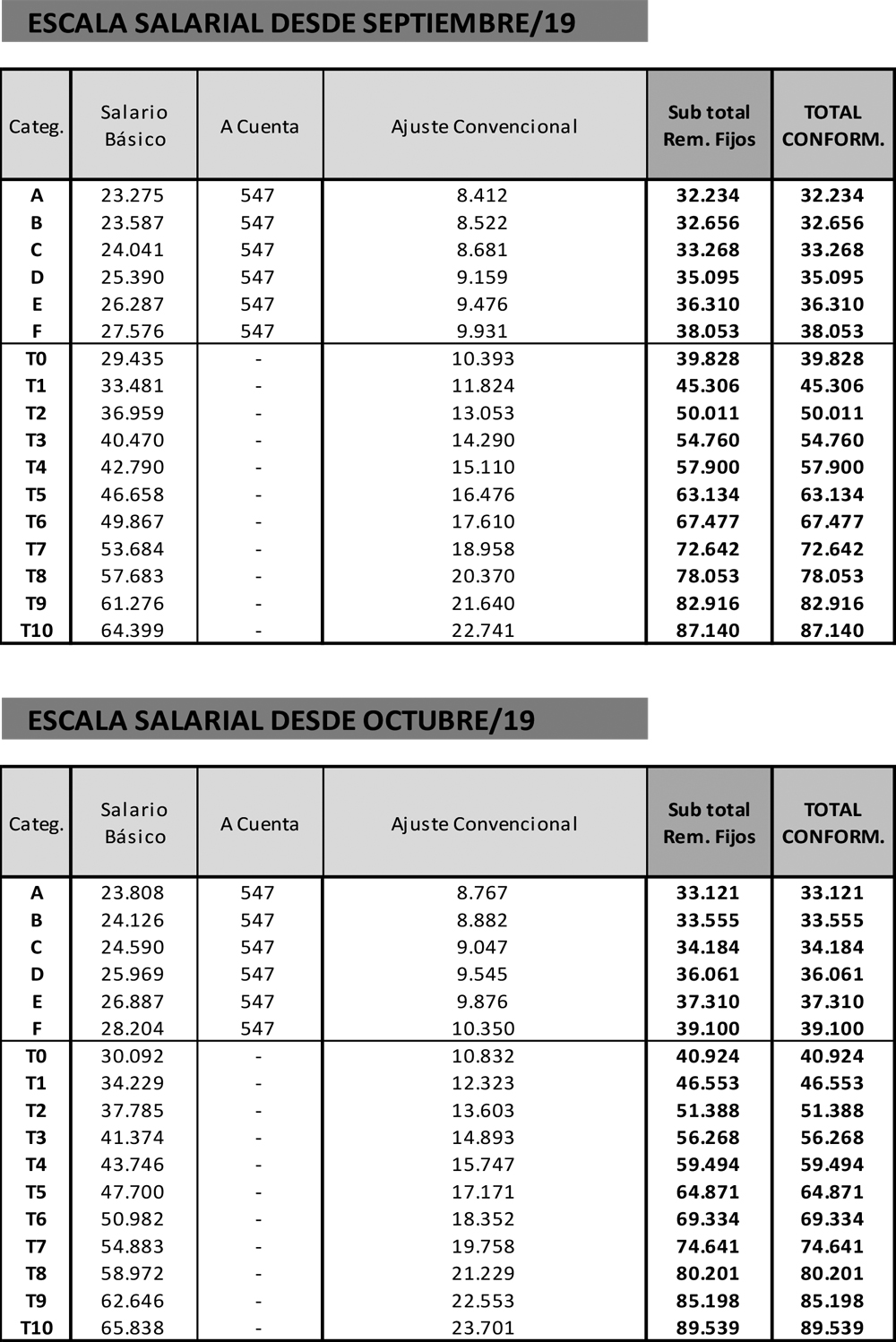 ESCALA SALARIAL DESDE SEPTIEMBRE/19

| Categ. | Salario Básico | A Cuenta | Ajuste Convencional | Sub total Rem. Fijos | TOTAL CONFORM. |
|---|---|---|---|---|---|
| A | 23.275 | 547 | 8.412 | 32.234 | 32.234 |
| B | 23.587 | 547 | 8.522 | 32.656 | 32.656 |
| C | 24.041 | 547 | 8.681 | 33.268 | 33.268 |
| D | 25.390 | 547 | 9.159 | 35.095 | 35.095 |
| E | 26.287 | 547 | 9.476 | 36.310 | 36.310 |
| F | 27.576 | 547 | 9.931 | 38.053 | 38.053 |
| T0 | 29.435 | - | 10.393 | 39.828 | 39.828 |
| T1 | 33.481 | - | 11.824 | 45.306 | 45.306 |
| T2 | 36.959 | - | 13.053 | 50.011 | 50.011 |
| T3 | 40.470 | - | 14.290 | 54.760 | 54.760 |
| T4 | 42.790 | - | 15.110 | 57.900 | 57.900 |
| T5 | 46.658 | - | 16.476 | 63.134 | 63.134 |
| T6 | 49.867 | - | 17.610 | 67.477 | 67.477 |
| T7 | 53.684 | - | 18.958 | 72.642 | 72.642 |
| T8 | 57.683 | - | 20.370 | 78.053 | 78.053 |
| T9 | 61.276 | - | 21.640 | 82.916 | 82.916 |
| T10 | 64.399 | - | 22.741 | 87.140 | 87.140 |

ESCALA SALARIAL DESDE OCTUBRE/19

| Categ. | Salario Básico | A Cuenta | Ajuste Convencional | Sub total Rem. Fijos | TOTAL CONFORM. |
|---|---|---|---|---|---|
| A | 23.808 | 547 | 8.767 | 33.121 | 33.121 |
| B | 24.126 | 547 | 8.882 | 33.555 | 33.555 |
| C | 24.590 | 547 | 9.047 | 34.184 | 34.184 |
| D | 25.969 | 547 | 9.545 | 36.061 | 36.061 |
| E | 26.887 | 547 | 9.876 | 37.310 | 37.310 |
| F | 28.204 | 547 | 10.350 | 39.100 | 39.100 |
| T0 | 30.092 | - | 10.832 | 40.924 | 40.924 |
| T1 | 34.229 | - | 12.323 | 46.553 | 46.553 |
| T2 | 37.785 | - | 13.603 | 51.388 | 51.388 |
| T3 | 41.374 | - | 14.893 | 56.268 | 56.268 |
| T4 | 43.746 | - | 15.747 | 59.494 | 59.494 |
| T5 | 47.700 | - | 17.171 | 64.871 | 64.871 |
| T6 | 50.982 | - | 18.352 | 69.334 | 69.334 |
| T7 | 54.883 | - | 19.758 | 74.641 | 74.641 |
| T8 | 58.972 | - | 21.229 | 80.201 | 80.201 |
| T9 | 62.646 | - | 22.553 | 85.198 | 85.198 |
| T10 | 65.838 | - | 23.701 | 89.539 | 89.539 |